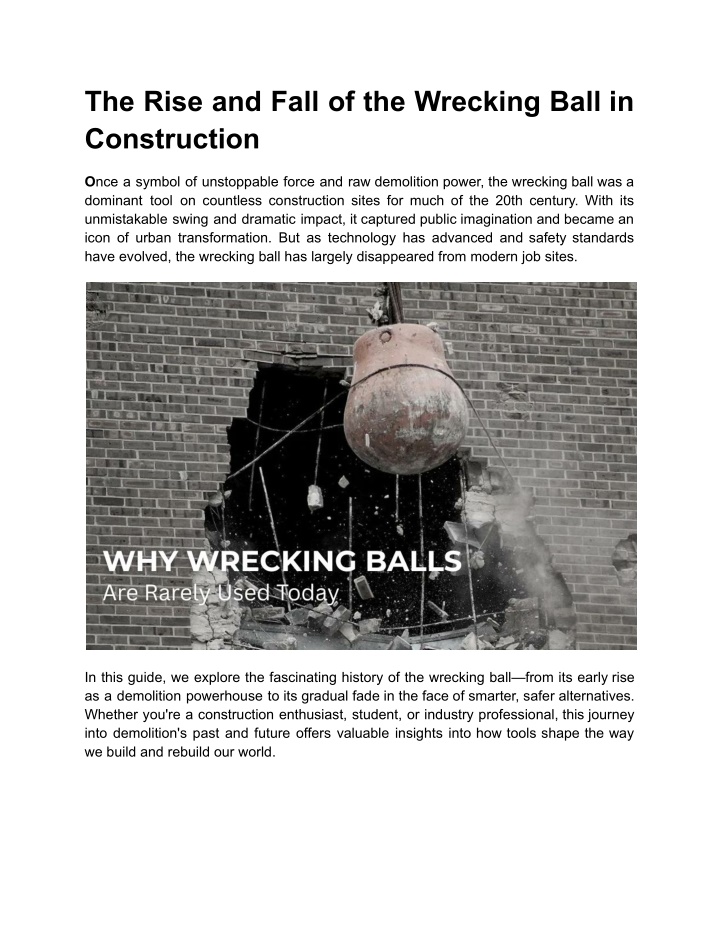 The Rise and Fall of the Wrecking Ball in Construction

Once a symbol of unstoppable force and raw demolition power, the wrecking ball was a dominant tool on countless construction sites for much of the 20th century. With its unmistakable swing and dramatic impact, it captured public imagination and became an icon of urban transformation. But as technology has advanced and safety standards have evolved, the wrecking ball has largely disappeared from modern job sites.

WHY WRECKING BALLS
Are Rarely Used Today

In this guide, we explore the fascinating history of the wrecking ball—from its early rise as a demolition powerhouse to its gradual fade in the face of smarter, safer alternatives. Whether you're a construction enthusiast, student, or industry professional, this journey into demolition's past and future offers valuable insights into how tools shape the way we build and rebuild our world.